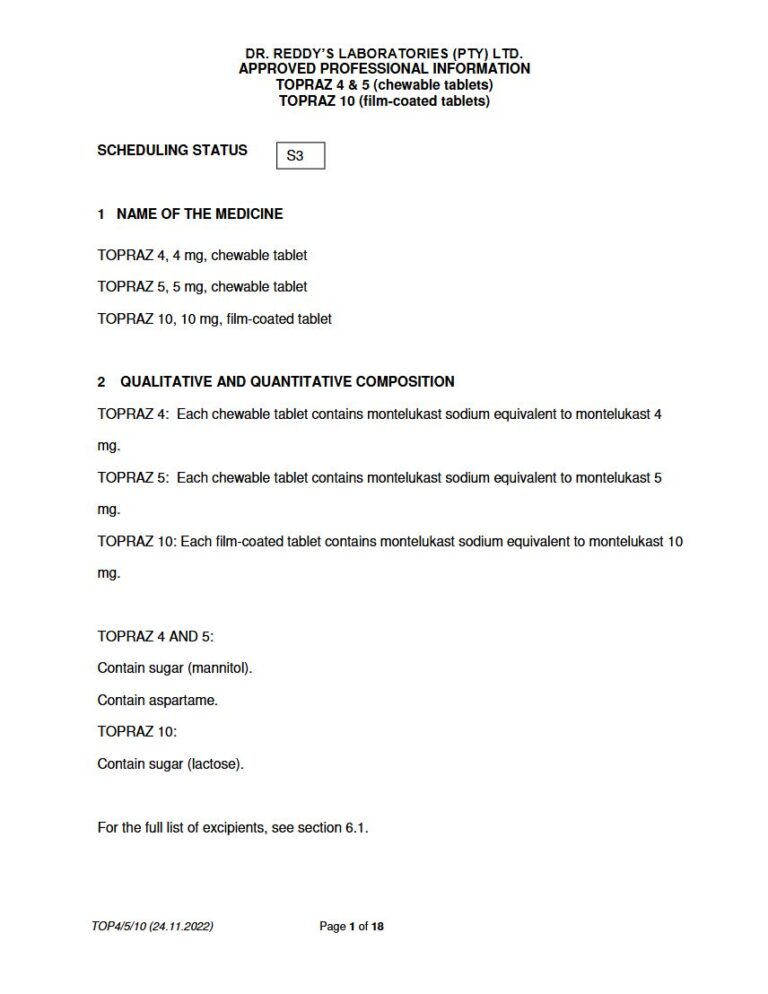 DR. REDDY'S LABORATORIES (PTY) LTD.
APPROVED PROFESSIONAL INFORMATION
TOPRAZ 4 & 5 (chewable tablets)
TOPRAZ 10 (film-coated tablets)

SCHEDULING STATUS S3

1 NAME OF THE MEDICINE

TOPRAZ 4, 4 mg, chewable tablet

TOPRAZ 5, 5 mg, chewable tablet

TOPRAZ 10, 10 mg, film-coated tablet

2 QUALITATIVE AND QUANTITATIVE COMPOSITION

TOPRAZ 4: Each chewable tablet contains montelukast sodium equivalent to montelukast 4 mg.

TOPRAZ 5: Each chewable tablet contains montelukast sodium equivalent to montelukast 5 mg.

TOPRAZ 10: Each film-coated tablet contains montelukast sodium equivalent to montelukast 10 mg.

TOPRAZ 4 AND 5:
Contain sugar (mannitol).
Contain aspartame.
TOPRAZ 10:
Contain sugar (lactose).

For the full list of excipients, see section 6.1.

TOP4/5/10 (24.11.2022) Page 1 of 18